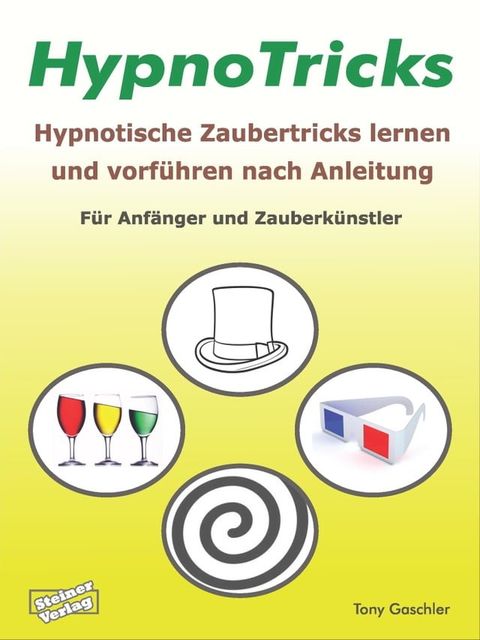 HypnoTricks

Hypnotische Zaubertricks lernen und vorführen nach Anleitung

Für Anfänger und Zauberkünstler

Steiner Verlag

Tony Gaschler